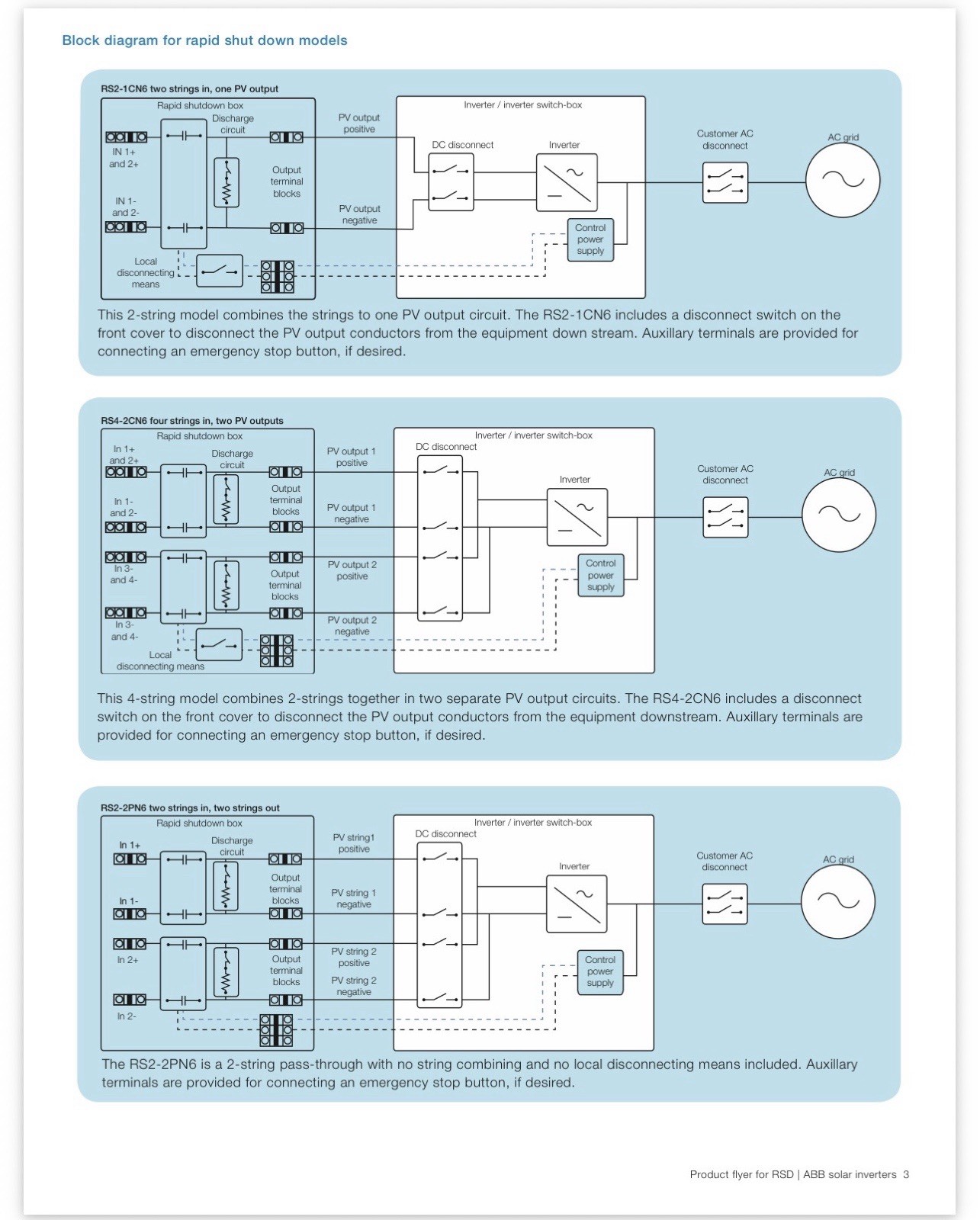 Block diagram for rapid shut down models

RS2-1CN6 two strings in, one PV output

Rapid shutdown box

Discharge circuit

IN 1+ and 2+

IN 1- and 2-

Output terminal blocks

Local disconnecting means

PV output positive

PV output negative

Inverter / inverter switch-box

DC disconnect

Inverter

Control power supply

Customer AC disconnect

AC grid

This 2-string model combines the strings to one PV output circuit. The RS2-1CN6 includes a disconnect switch on the front cover to disconnect the PV output conductors from the equipment down stream. Auxillary terminals are provided for connecting an emergency stop button, if desired.

RS4-2CN6 four strings in, two PV outputs

Rapid shutdown box

In 1+ and 2+

Discharge circuit

In 1- and 2-

Output terminal blocks

In 3- and 4-

Output terminal blocks

In 3- and 4-

Local disconnecting means

PV output 1 positive

PV output 1 negative

PV output 2 positive

PV output 2 negative

Inverter / inverter switch-box

DC disconnect

Inverter

Control power supply

Customer AC disconnect

AC grid

This 4-string model combines 2-strings together in two separate PV output circuits. The RS4-2CN6 includes a disconnect switch on the front cover to disconnect the PV output conductors from the equipment downstream. Auxillary terminals are provided for connecting an emergency stop button, if desired.

RS2-2PN6 two strings in, two strings out

Rapid shutdown box

In 1+

Discharge circuit

In 1-

Output terminal blocks

In 2+

Output terminal blocks

In 2-

PV string1 positive

PV string 1 negative

PV string 2 positive

PV string 2 negative

Inverter / inverter switch-box

DC disconnect

Inverter

Control power supply

Customer AC disconnect

AC grid

The RS2-2PN6 is a 2-string pass-through with no string combining and no local disconnecting means included. Auxillary terminals are provided for connecting an emergency stop button, if desired.

Product flyer for RSD | ABB solar inverters 3